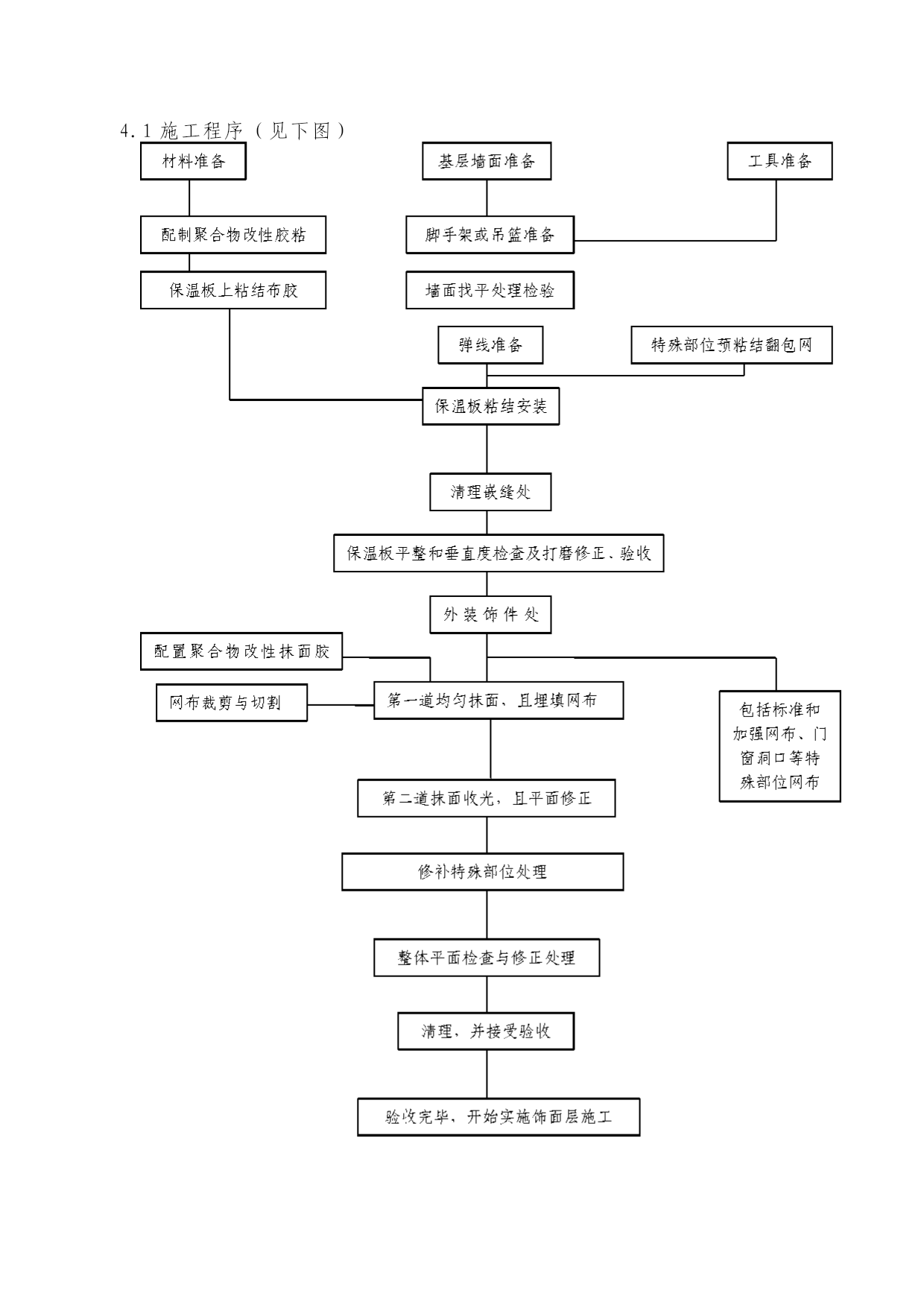 4.1 施工程序（见下图）

材料准备

基层墙面准备

工具准备

配制聚合物改性胶粘

脚手架或吊篮准备

保温板上粘结布胶

墙面找平处理检验

弹线准备

特殊部位预粘结翻包网

保温板粘结安装

清理嵌缝处

保温板平整和垂直度检查及打磨修正、验收

外装饰件处

配置聚合物改性抹面胶

网布裁剪与切割

第一道均匀抹面、且埋填网布

包括标准和加强网布、门窗洞口等特殊部位网布

第二道抹面收光，且平面修正

修补特殊部位处理

整体平面检查与修正处理

清理、并接受验收

验收完毕、开始实施饰面层施工